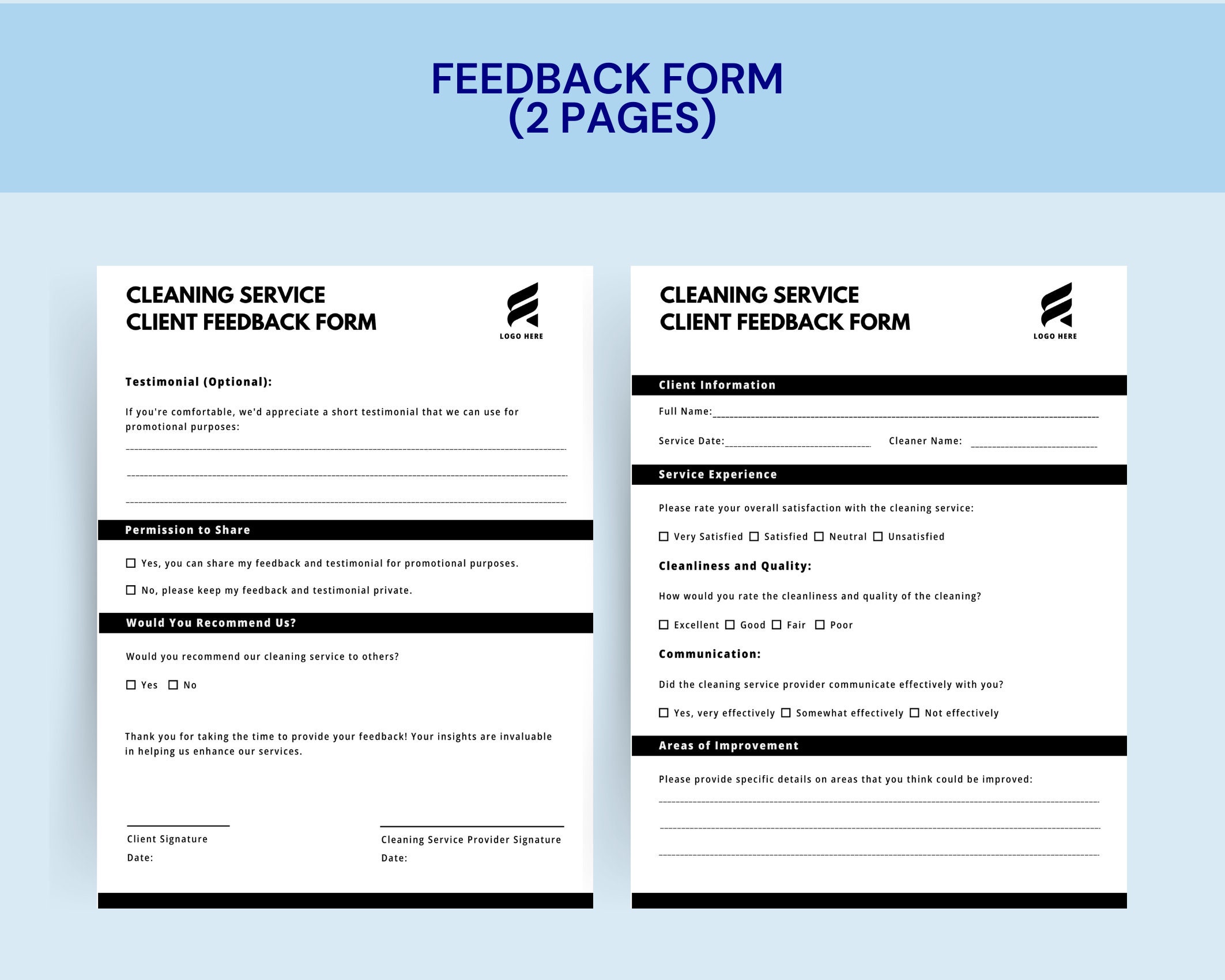 FEEDBACK FORM
(2 PAGES)

CLEANING SERVICE
CLIENT FEEDBACK FORM

LOGO HERE

Testimonial (Optional):

If you're comfortable, we'd appreciate a short testimonial that we can use for promotional purposes:

Permission to Share

☐ Yes, you can share my feedback and testimonial for promotional purposes.

☐ No, please keep my feedback and testimonial private.

Would You Recommend Us?

Would you recommend our cleaning service to others?

☐ Yes ☐ No

Thank you for taking the time to provide your feedback! Your insights are invaluable in helping us enhance our services.

Client Signature
Date:

Cleaning Service Provider Signature
Date:

CLEANING SERVICE
CLIENT FEEDBACK FORM

LOGO HERE

Client Information

Full Name:

Service Date: Cleaner Name:

Service Experience

Please rate your overall satisfaction with the cleaning service:

☐ Very Satisfied ☐ Satisfied ☐ Neutral ☐ Unsatisfied

Cleanliness and Quality:

How would you rate the cleanliness and quality of the cleaning?

☐ Excellent ☐ Good ☐ Fair ☐ Poor

Communication:

Did the cleaning service provider communicate effectively with you?

☐ Yes, very effectively ☐ Somewhat effectively ☐ Not effectively

Areas of Improvement

Please provide specific details on areas that you think could be improved: